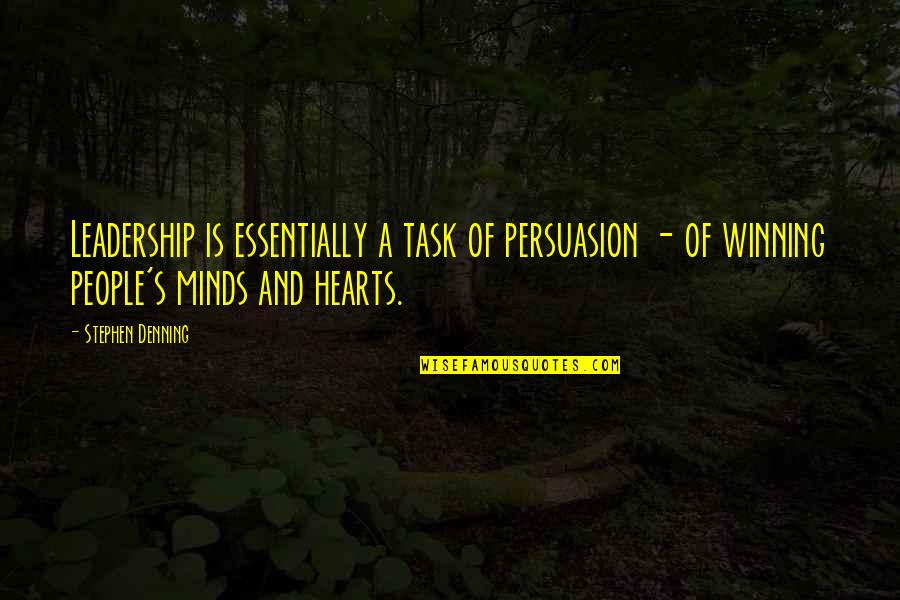 Leadership is essentially a task of persuasion - of winning people's minds and hearts.

- Stephen Denning

WISEFAMOUSQUOTES.COM